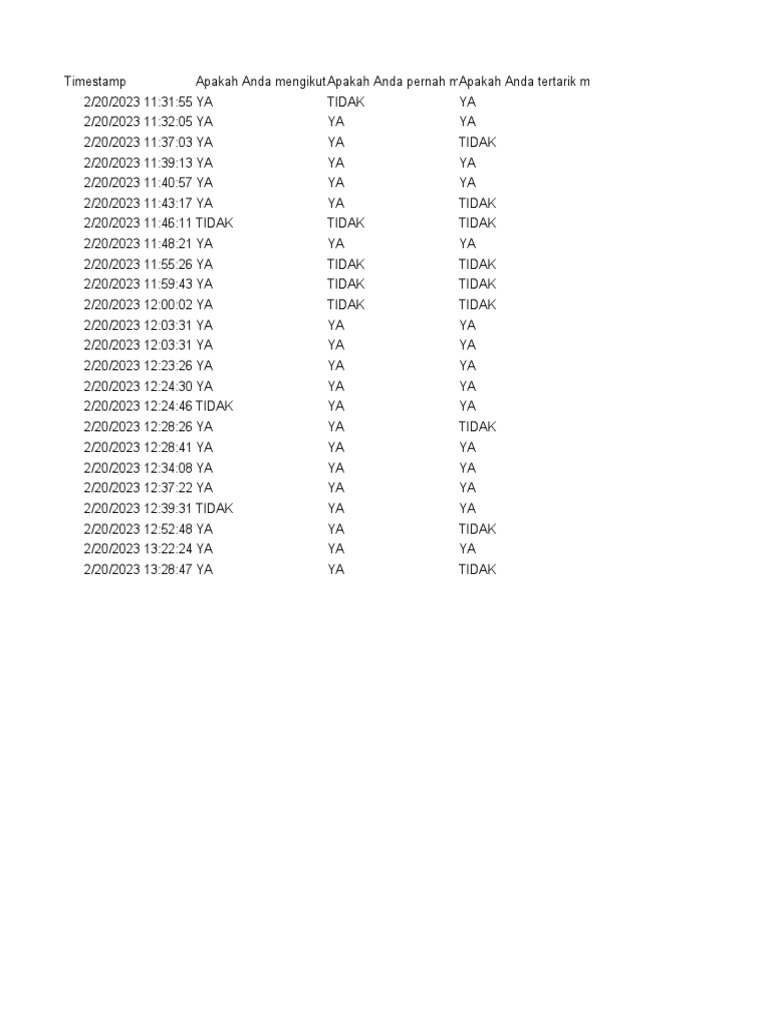 | Timestamp | Apakah Anda mengikut | Apakah Anda pernah m | Apakah Anda tertarik m |
|---|---|---|---|
| 2/20/2023 11:31:55 | YA | TIDAK | YA |
| 2/20/2023 11:32:05 | YA | YA | YA |
| 2/20/2023 11:37:03 | YA | YA | TIDAK |
| 2/20/2023 11:39:13 | YA | YA | YA |
| 2/20/2023 11:40:57 | YA | YA | YA |
| 2/20/2023 11:43:17 | YA | YA | TIDAK |
| 2/20/2023 11:46:11 | TIDAK | TIDAK | TIDAK |
| 2/20/2023 11:48:21 | YA | YA | YA |
| 2/20/2023 11:55:26 | YA | TIDAK | TIDAK |
| 2/20/2023 11:59:43 | YA | TIDAK | TIDAK |
| 2/20/2023 12:00:02 | YA | TIDAK | TIDAK |
| 2/20/2023 12:03:31 | YA | YA | YA |
| 2/20/2023 12:03:31 | YA | YA | YA |
| 2/20/2023 12:23:26 | YA | YA | YA |
| 2/20/2023 12:24:30 | YA | YA | YA |
| 2/20/2023 12:24:46 | TIDAK | YA | YA |
| 2/20/2023 12:28:26 | YA | YA | TIDAK |
| 2/20/2023 12:28:41 | YA | YA | YA |
| 2/20/2023 12:34:08 | YA | YA | YA |
| 2/20/2023 12:37:22 | YA | YA | YA |
| 2/20/2023 12:39:31 | TIDAK | YA | YA |
| 2/20/2023 12:52:48 | YA | YA | TIDAK |
| 2/20/2023 13:22:24 | YA | YA | YA |
| 2/20/2023 13:28:47 | YA | YA | TIDAK |